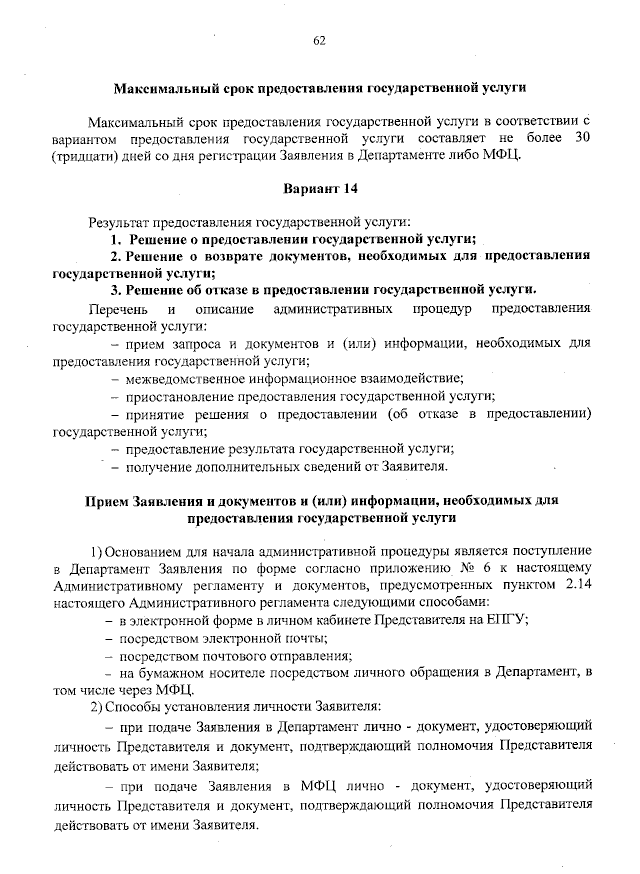 62

Максимальный срок предоставления государственной услуги

Максимальный срок предоставления государственной услуги в соответствии с вариантом предоставления государственной услуги составляет не более 30 (тридцати) дней со дня регистрации Заявления в Департаменте либо МФЦ.

Вариант 14

Результат предоставления государственной услуги:
1. Решение о предоставлении государственной услуги;
2. Решение о возврате документов, необходимых для предоставления государственной услуги;
3. Решение об отказе в предоставлении государственной услуги.
Перечень и описание административных процедур предоставления государственной услуги:
– прием запроса и документов и (или) информации, необходимых для предоставления государственной услуги;
– межведомственное информационное взаимодействие;
– приостановление предоставления государственной услуги;
– принятие решения о предоставлении (об отказе в предоставлении) государственной услуги;
– предоставление результата государственной услуги;
– получение дополнительных сведений от Заявителя.

Прием Заявления и документов и (или) информации, необходимых для предоставления государственной услуги

1) Основанием для начала административной процедуры является поступление в Департамент Заявления по форме согласно приложению № 6 к настоящему Административному регламенту и документов, предусмотренных пунктом 2.14 настоящего Административного регламента следующими способами:
– в электронной форме в личном кабинете Представителя на ЕПГУ;
– посредством электронной почты;
– посредством почтового отправления;
– на бумажном носителе посредством личного обращения в Департамент, в том числе через МФЦ.
2) Способы установления личности Заявителя:
– при подаче Заявления в Департамент лично - документ, удостоверяющий личность Представителя и документ, подтверждающий полномочия Представителя действовать от имени Заявителя;
– при подаче Заявления в МФЦ лично - документ, удостоверяющий личность Представителя и документ, подтверждающий полномочия Представителя действовать от имени Заявителя.